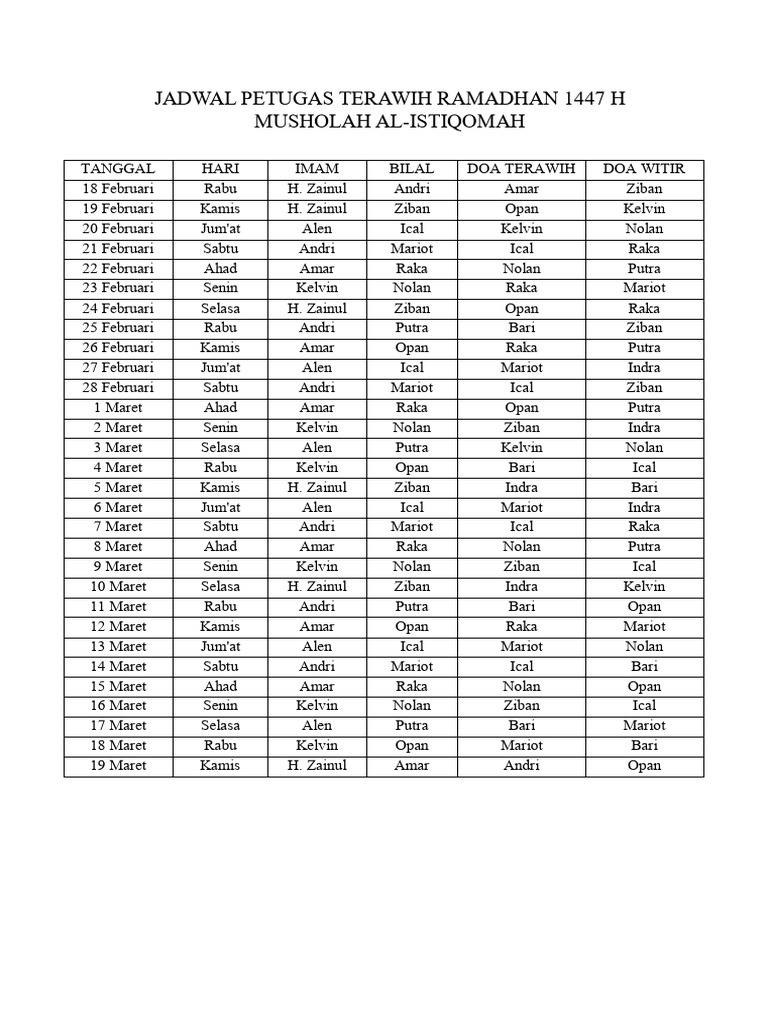 JADWAL PETUGAS TERAWIH RAMADHAN 1447 H
MUSHOLAH AL-ISTIQOMAH

| TANGGAL | HARI | IMAM | BILAL | DOA TERAWIH | DOA WITIR |
|---|---|---|---|---|---|
| 18 Februari | Rabu | H. Zainul | Andri | Amar | Ziban |
| 19 Februari | Kamis | H. Zainul | Ziban | Opan | Kelvin |
| 20 Februari | Jum'at | Alen | Ical | Kelvin | Nolan |
| 21 Februari | Sabtu | Andri | Mariot | Ical | Raka |
| 22 Februari | Ahad | Amar | Raka | Nolan | Putra |
| 23 Februari | Senin | Kelvin | Nolan | Raka | Mariot |
| 24 Februari | Selasa | H. Zainul | Ziban | Opan | Raka |
| 25 Februari | Rabu | Andri | Putra | Bari | Ziban |
| 26 Februari | Kamis | Amar | Opan | Raka | Putra |
| 27 Februari | Jum'at | Alen | Ical | Mariot | Indra |
| 28 Februari | Sabtu | Andri | Mariot | Ical | Ziban |
| 1 Maret | Ahad | Amar | Raka | Opan | Putra |
| 2 Maret | Senin | Kelvin | Nolan | Ziban | Indra |
| 3 Maret | Selasa | Alen | Putra | Kelvin | Nolan |
| 4 Maret | Rabu | Kelvin | Opan | Bari | Ical |
| 5 Maret | Kamis | H. Zainul | Ziban | Indra | Bari |
| 6 Maret | Jum'at | Alen | Ical | Mariot | Indra |
| 7 Maret | Sabtu | Andri | Mariot | Ical | Raka |
| 8 Maret | Ahad | Amar | Raka | Nolan | Putra |
| 9 Maret | Senin | Kelvin | Nolan | Ziban | Ical |
| 10 Maret | Selasa | H. Zainul | Ziban | Indra | Kelvin |
| 11 Maret | Rabu | Andri | Putra | Bari | Opan |
| 12 Maret | Kamis | Amar | Opan | Raka | Mariot |
| 13 Maret | Jum'at | Alen | Ical | Mariot | Nolan |
| 14 Maret | Sabtu | Andri | Mariot | Ical | Bari |
| 15 Maret | Ahad | Amar | Raka | Nolan | Opan |
| 16 Maret | Senin | Kelvin | Nolan | Ziban | Ical |
| 17 Maret | Selasa | Alen | Putra | Bari | Mariot |
| 18 Maret | Rabu | Kelvin | Opan | Mariot | Bari |
| 19 Maret | Kamis | H. Zainul | Amar | Andri | Opan |